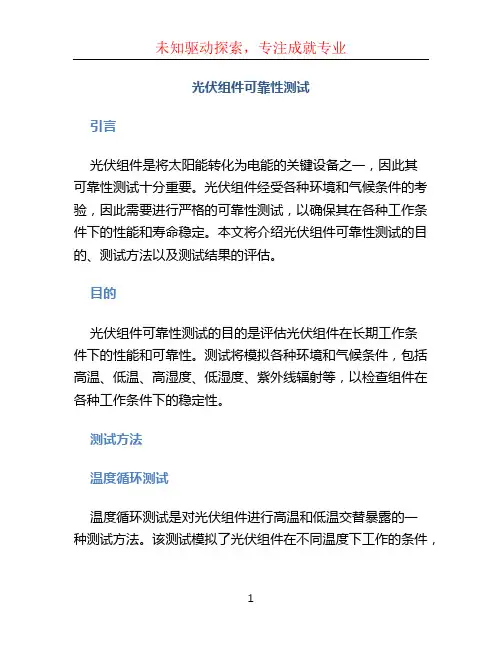 未知驱动探索，专注成就专业

光伏组件可靠性测试

引言

光伏组件是将太阳能转化为电能的关键设备之一，因此其可靠性测试十分重要。光伏组件经受各种环境和气候条件的考验，因此需要进行严格的可靠性测试，以确保其在各种工作条件下的性能和寿命稳定。本文将介绍光伏组件可靠性测试的目的、测试方法以及测试结果的评估。

目的

光伏组件可靠性测试的目的是评估光伏组件在长期工作条件下的性能和可靠性。测试将模拟各种环境和气候条件，包括高温、低温、高湿度、低湿度、紫外线辐射等，以检查组件在各种工作条件下的稳定性。

测试方法

温度循环测试

温度循环测试是对光伏组件进行高温和低温交替暴露的一种测试方法。该测试模拟了光伏组件在不同温度下工作的条件，

1